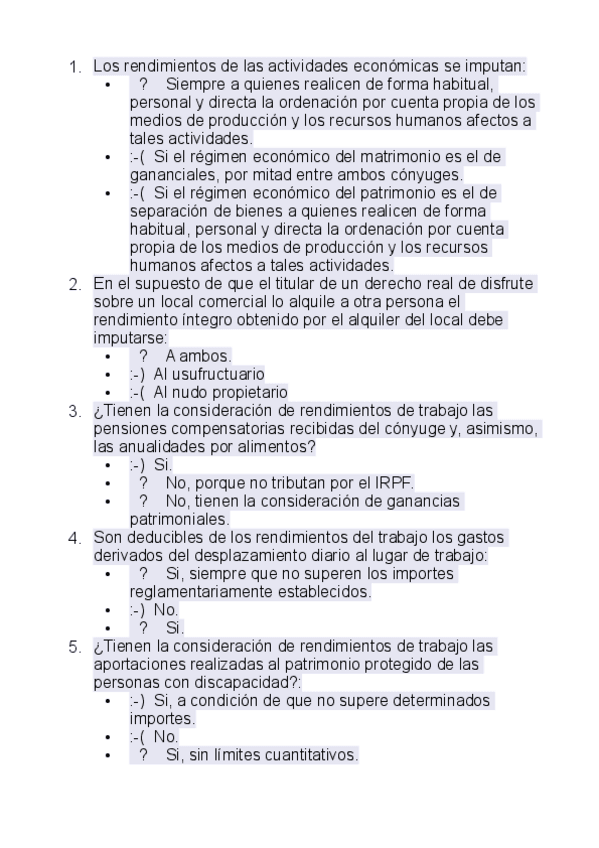 1. Los rendimientos de las actividades económicas se imputan:
• ? Siempre a quienes realicen de forma habitual, personal y directa la ordenación por cuenta propia de los medios de producción y los recursos humanos afectos a tales actividades.
• :-( Si el régimen económico del matrimonio es el de gananciales, por mitad entre ambos cónyuges.
• :-( Si el régimen económico del patrimonio es el de separación de bienes a quienes realicen de forma habitual, personal y directa la ordenación por cuenta propia de los medios de producción y los recursos humanos afectos a tales actividades.
2. En el supuesto de que el titular de un derecho real de disfrute sobre un local comercial lo alquile a otra persona el rendimiento íntegro obtenido por el alquiler del local debe imputarse:
• ? A ambos.
• :-) Al usufructuario
• :-( Al nudo propietario
3. ¿Tienen la consideración de rendimientos de trabajo las pensiones compensatorias recibidas del cónyuge y, asimismo, las anualidades por alimentos?
• :-) Si.
• ? No, porque no tributan por el IRPF.
• ? No, tienen la consideración de ganancias patrimoniales.
4. Son deducibles de los rendimientos del trabajo los gastos derivados del desplazamiento diario al lugar de trabajo:
• ? Si, siempre que no superen los importes reglamentariamente establecidos.
• :-) No.
• ? Si.
5. ¿Tienen la consideración de rendimientos de trabajo las aportaciones realizadas al patrimonio protegido de las personas con discapacidad?:
• :-) Si, a condición de que no supere determinados importes.
• :-( No.
• ? Si, sin límites cuantitativos.